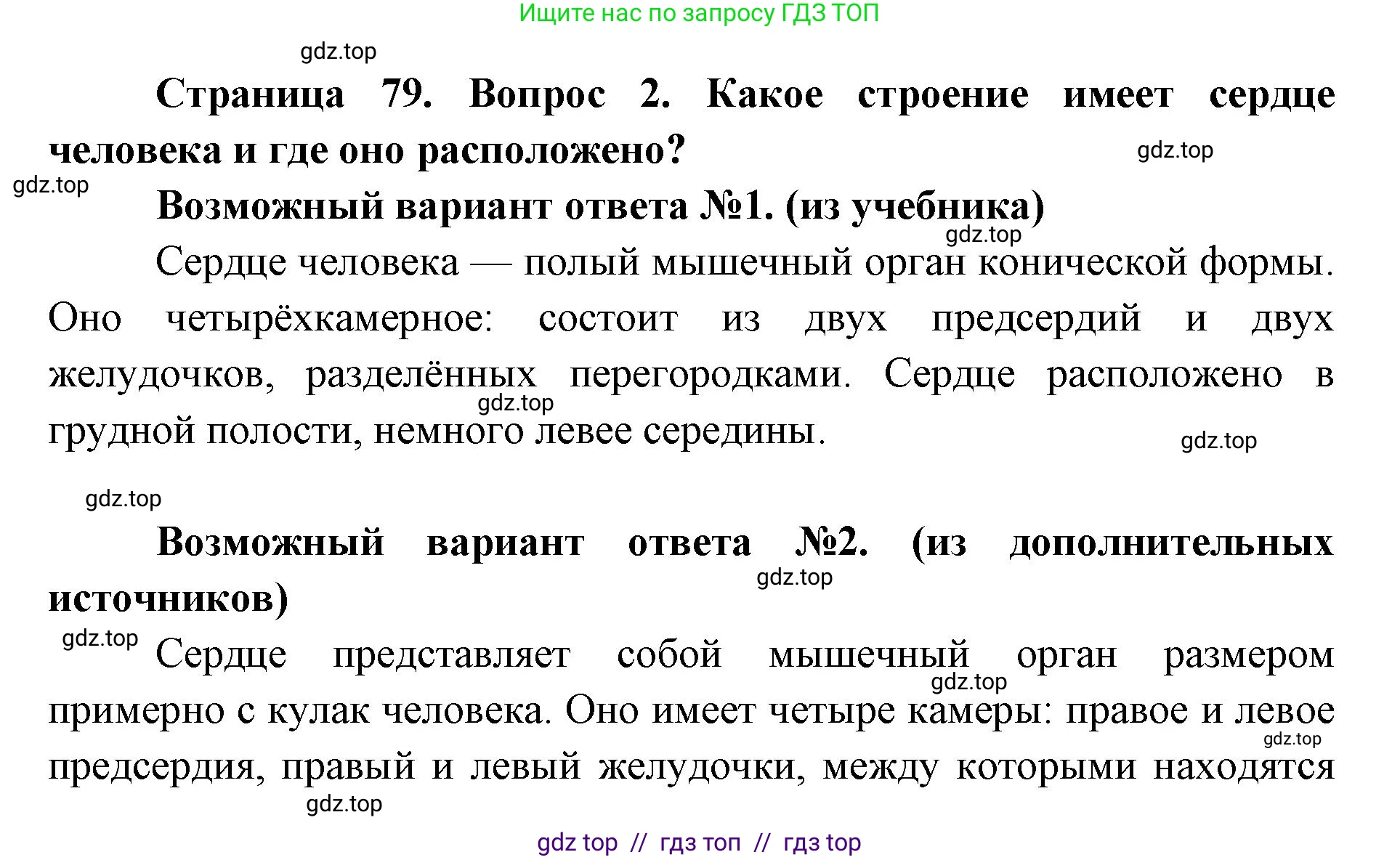 Ищите нас по запросу ГДЗ ТОП

gdz.top

Страница 79. Вопрос 2. Какое строение имеет сердце человека и где оно расположено?

gdz.top

gdz.top

Возможный вариант ответа №1. (из учебника)

gdz.top

Сердце человека — полый мышечный орган конической формы. Оно четырёхкамерное: состоит из двух предсердий и двух желудочков, разделённых перегородками. Сердце расположено в грудной полости, немного левее середины.

gdz.top

gdz.top

gdz.top

Возможный вариант ответа №2. (из дополнительных источников)

gdz.top

gdz.top

Сердце представляет собой мышечный орган размером примерно с кулак человека. Оно имеет четыре камеры: правое и левое предсердия, правый и левый желудочки, между которыми находятся

gdz.top

gdz.top

gdz.top

gdz top // гдз топ // гдз top